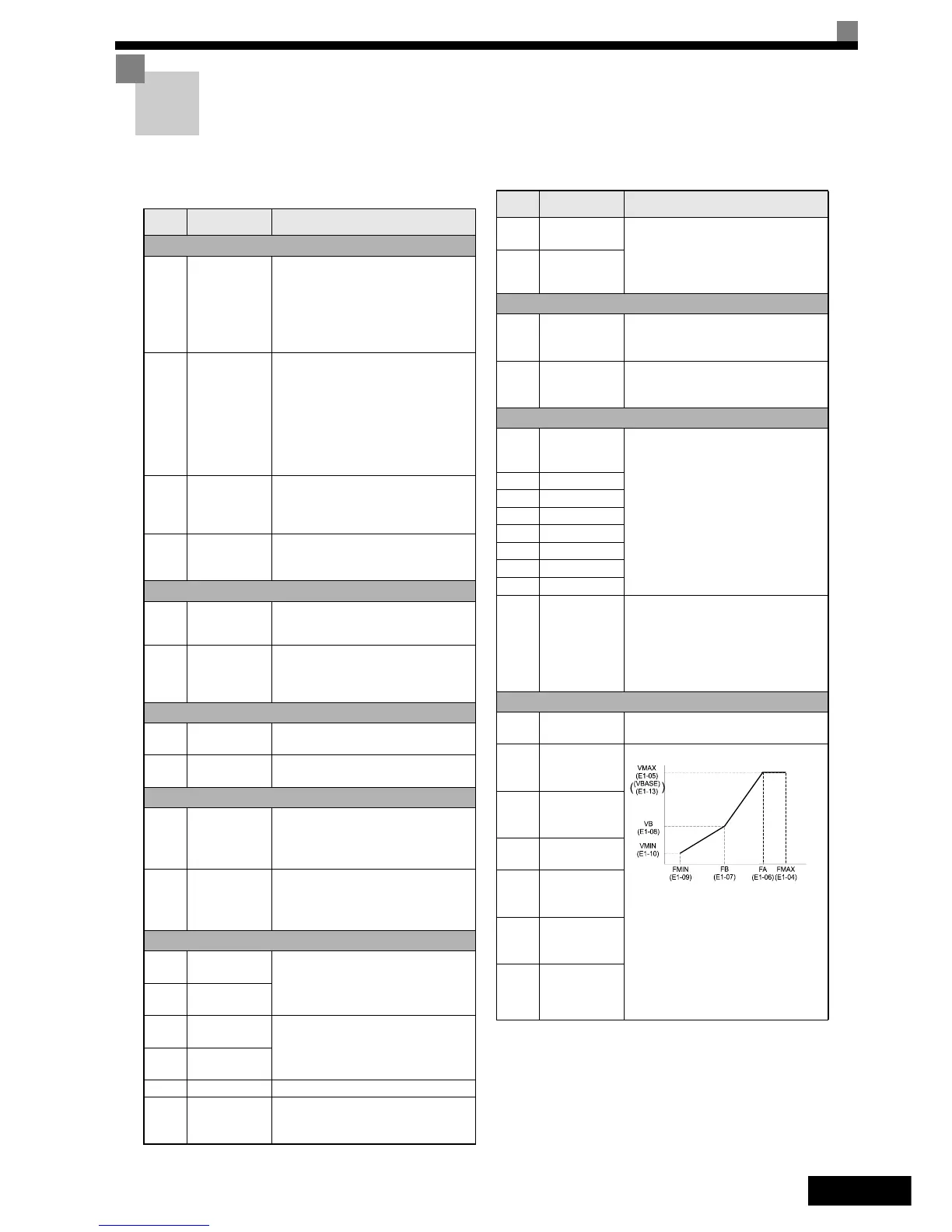 VMAX
(E1-05)
(VBASE)
(E1-13)
VB
(E1-08)
VMIN
(E1-10)
FMIN
(E1-09)
FB
(E1-07)
FA
(E1-06)
FMAX
(E1-04)